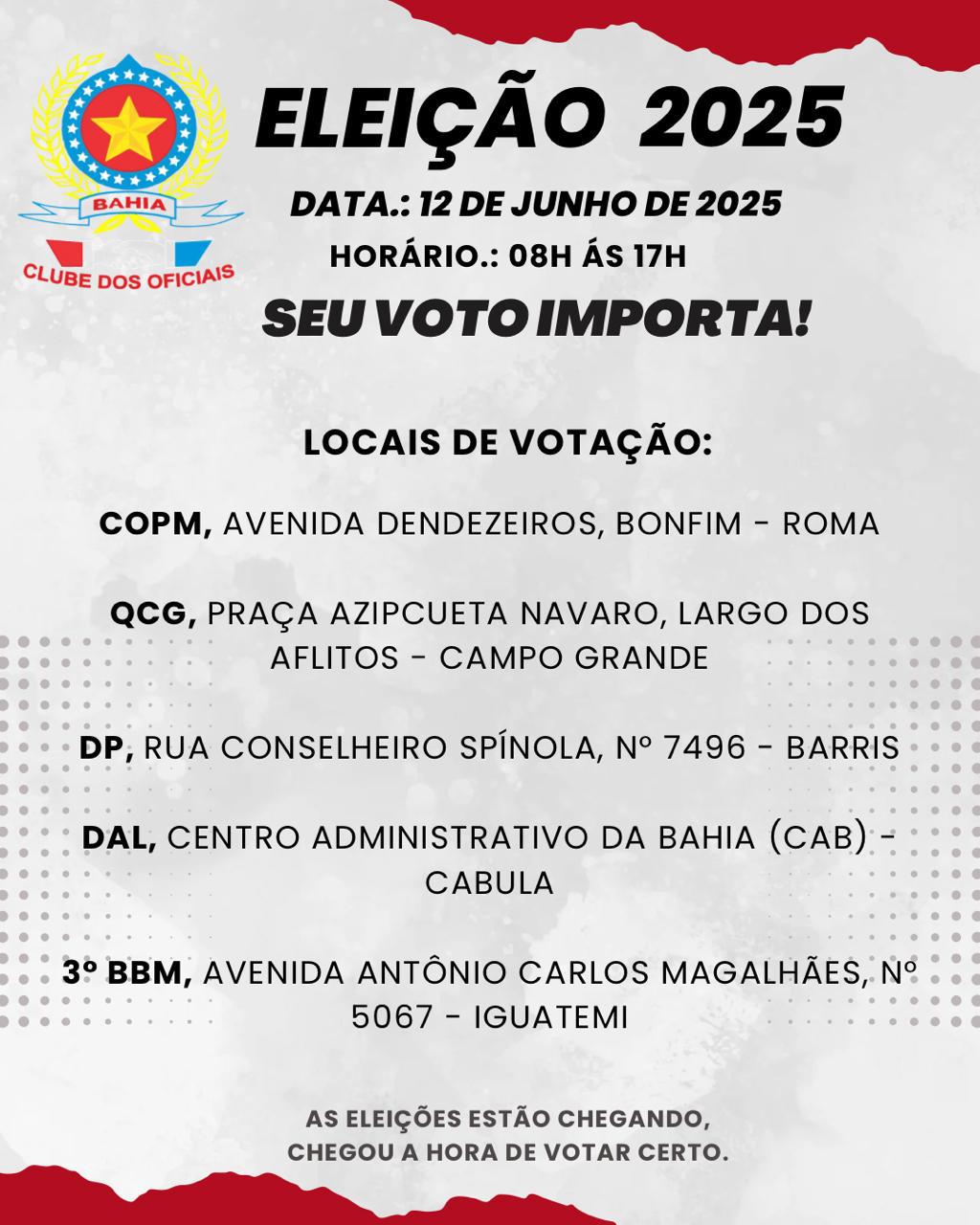 BAHIA
CLUBE DOS OFICIAIS

ELEIÇÃO 2025

DATA.: 12 DE JUNHO DE 2025

HORÁRIO.: 08H ÁS 17H

SEU VOTO IMPORTA!

LOCAIS DE VOTAÇÃO:

COPM, AVENIDA DENDEZEIROS, BONFIM - ROMA

QCG, PRAÇA AZIPCUETA NAVARO, LARGO DOS AFLITOS - CAMPO GRANDE

DP, RUA CONSELHEIRO SPÍNOLA, Nº 7496 - BARRIS

DAL, CENTRO ADMINISTRATIVO DA BAHIA (CAB) - CABULA

3º BBM, AVENIDA ANTÔNIO CARLOS MAGALHÃES, Nº 5067 - IGUATEMI

AS ELEIÇÕES ESTÃO CHEGANDO,
CHEGOU A HORA DE VOTAR CERTO.